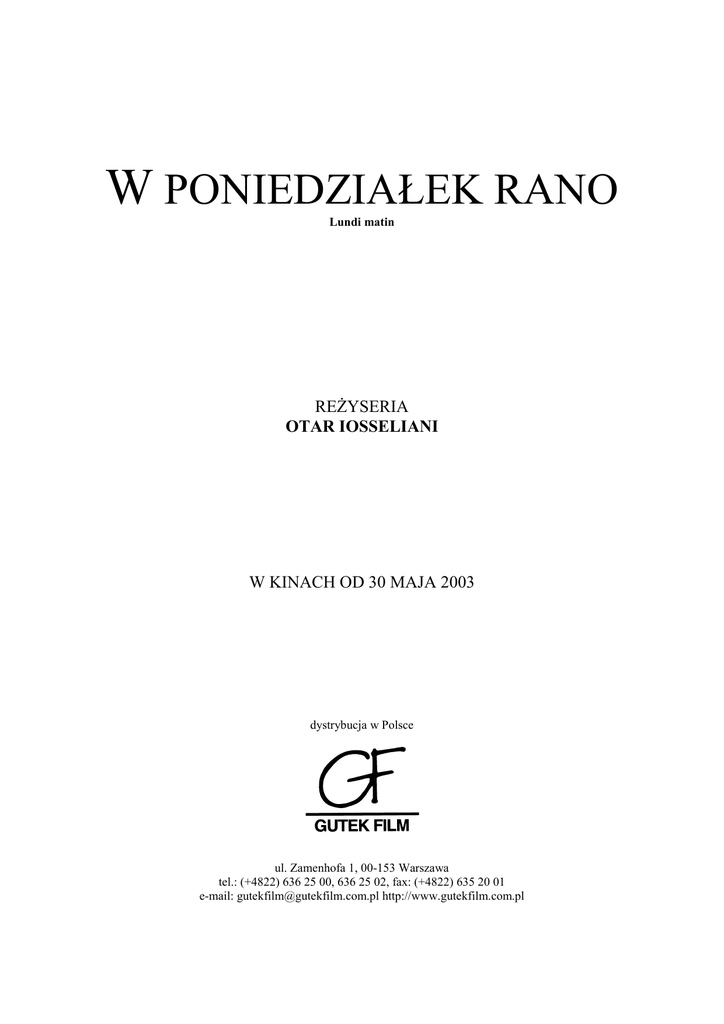 W PONIEDZIAŁEK RANO
Lundi matin

REŻYSERIA
OTAR IOSSELIANI

W KINACH OD 30 MAJA 2003

dystrybucja w Polsce

GF
GUTEK FILM

ul. Zamenhofa 1, 00-153 Warszawa
tel.: (+4822) 636 25 00, 636 25 02, fax: (+4822) 635 20 01
e-mail: gutekfilm@gutekfilm.com.pl http://www.gutekfilm.com.pl